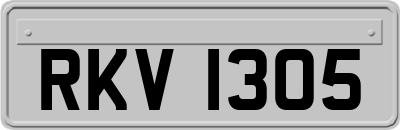 RKV 1305